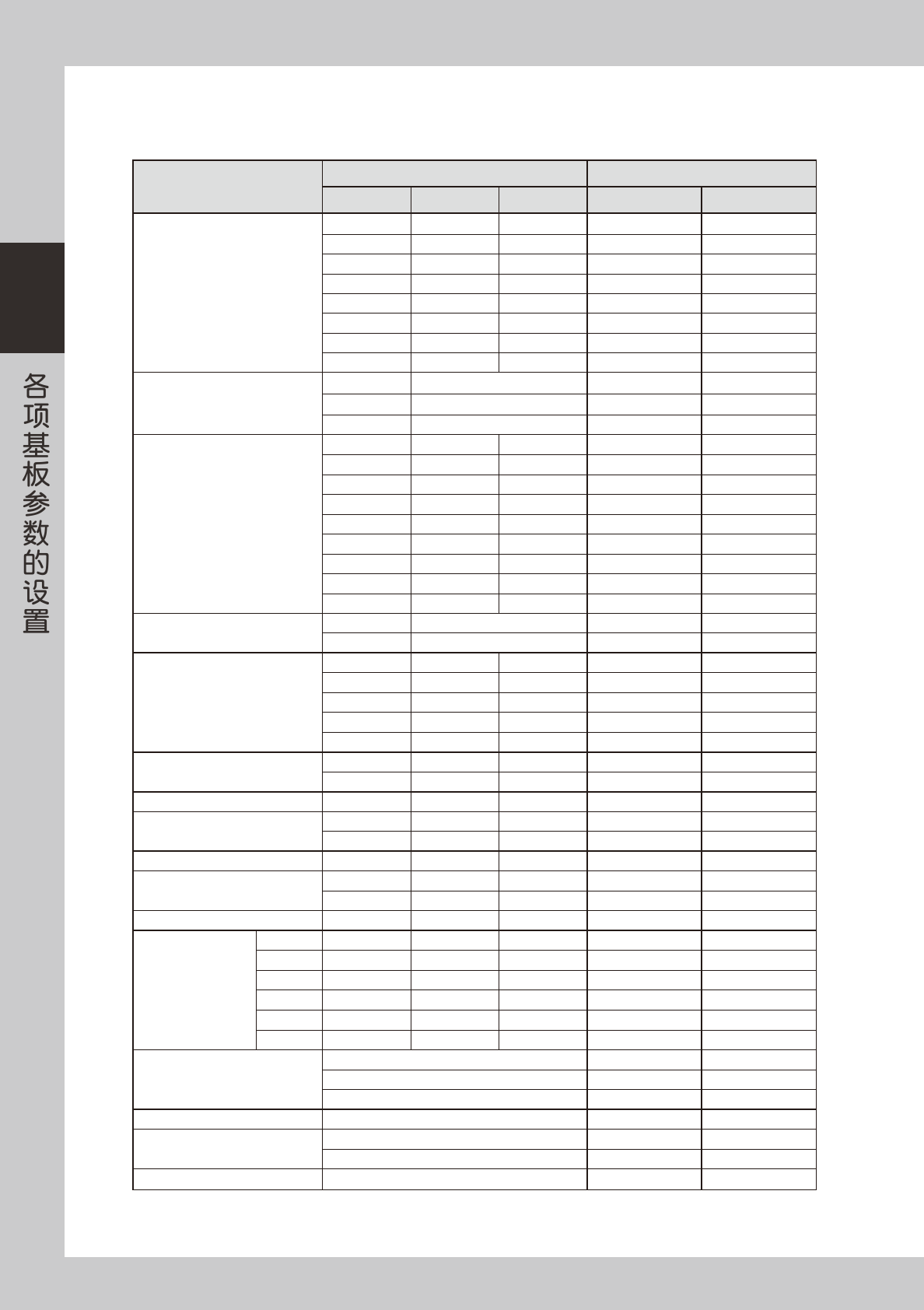 各项基板参数的设置